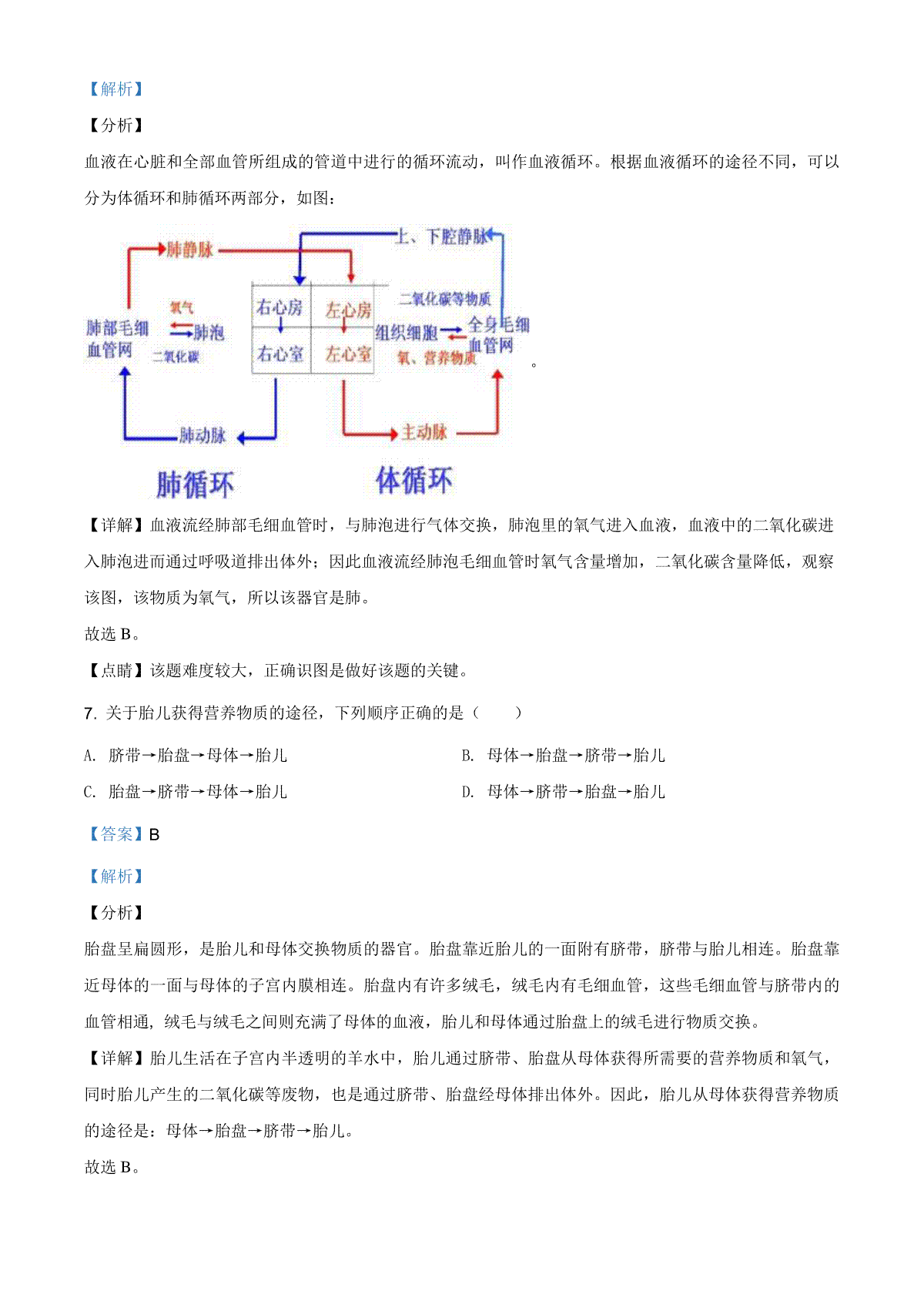 【解析】

【分析】

血液在心脏和全部血管所组成的管道中进行的循环流动，叫作血液循环。根据血液循环的途径不同，可以分为体循环和肺循环两部分，如图：

肺静脉
上、下腔静脉
氧气
肺部毛细血管网
肺泡
二氧化碳
右心房
左心房
右心室
左心室
二氧化碳等物质
组织细胞
全身毛细血管网
氧、营养物质
肺动脉
主动脉
肺循环
体循环
。

【详解】血液流经肺部毛细血管时，与肺泡进行气体交换，肺泡里的氧气进入血液，血液中的二氧化碳进入肺泡进而通过呼吸道排出体外；因此血液流经肺泡毛细血管时氧气含量增加，二氧化碳含量降低，观察该图，该物质为氧气，所以该器官是肺。

故选 B。

【点睛】该题难度较大，正确识图是做好该题的关键。

7. 关于胎儿获得营养物质的途径，下列顺序正确的是（　　）

A. 脐带→胎盘→母体→胎儿

B. 母体→胎盘→脐带→胎儿

C. 胎盘→脐带→母体→胎儿

D. 母体→脐带→胎盘→胎儿

【答案】B

【解析】

【分析】

胎盘呈扁圆形，是胎儿和母体交换物质的器官。胎盘靠近胎儿的一面附有脐带，脐带与胎儿相连。胎盘靠近母体的一面与母体的子宫内膜相连。胎盘内有许多绒毛，绒毛内有毛细血管，这些毛细血管与脐带内的血管相通，绒毛与绒毛之间则充满了母体的血液，胎儿和母体通过胎盘上的绒毛进行物质交换。

【详解】胎儿生活在子宫内半透明的羊水中，胎儿通过脐带、胎盘从母体获得所需要的营养物质和氧气，同时胎儿产生的二氧化碳等废物，也是通过脐带、胎盘经母体排出体外。因此，胎儿从母体获得营养物质的途径是：母体→胎盘→脐带→胎儿。

故选 B。